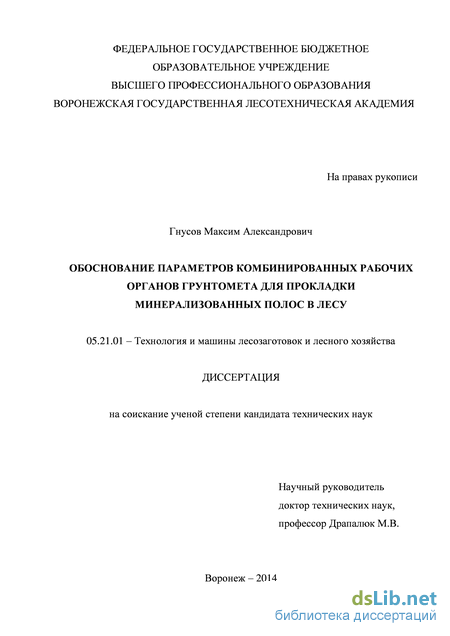 ФЕДЕРАЛЬНОЕ ГОСУДАРСТВЕННОЕ БЮДЖЕТНОЕ
ОБРАЗОВАТЕЛЬНОЕ УЧРЕЖДЕНИЕ
ВЫСШЕГО ПРОФЕССИОНАЛЬНОГО ОБРАЗОВАНИЯ
ВОРОНЕЖСКАЯ ГОСУДАРСТВЕННАЯ ЛЕСОТЕХНИЧЕСКАЯ АКАДЕМИЯ

На правах рукописи

Гнусов Максим Александрович

ОБОСНОВАНИЕ ПАРАМЕТРОВ КОМБИНИРОВАННЫХ РАБОЧИХ ОРГАНОВ ГРУНТОМЕТА ДЛЯ ПРОКЛАДКИ МИНЕРАЛИЗОВАННЫХ ПОЛОС В ЛЕСУ

05.21.01 – Технология и машины лесозаготовок и лесного хозяйства

ДИССЕРТАЦИЯ

на соискание ученой степени кандидата технических наук

Научный руководитель
доктор технических наук,
профессор Драпалюк М.В.

Воронеж – 2014

dsLib.net
библиотека диссертаций